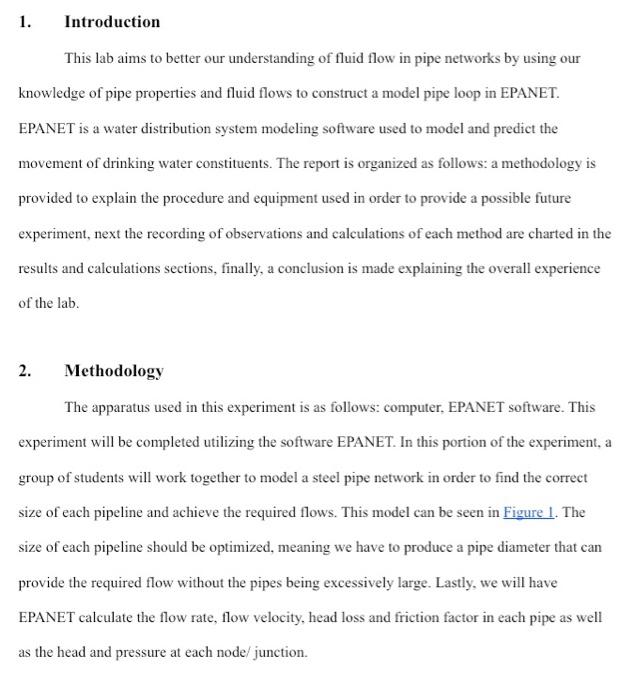 1. Introduction

This lab aims to better our understanding of fluid flow in pipe networks by using our knowledge of pipe properties and fluid flows to construct a model pipe loop in EPANET. EPANET is a water distribution system modeling software used to model and predict the movement of drinking water constituents. The report is organized as follows: a methodology is provided to explain the procedure and equipment used in order to provide a possible future experiment, next the recording of observations and calculations of each method are charted in the results and calculations sections, finally, a conclusion is made explaining the overall experience of the lab.

2. Methodology

The apparatus used in this experiment is as follows: computer, EPANET software. This experiment will be completed utilizing the software EPANET. In this portion of the experiment, a group of students will work together to model a steel pipe network in order to find the correct size of each pipeline and achieve the required flows. This model can be seen in Figure 1. The size of each pipeline should be optimized, meaning we have to produce a pipe diameter that can provide the required flow without the pipes being excessively large. Lastly, we will have EPANET calculate the flow rate, flow velocity, head loss and friction factor in each pipe as well as the head and pressure at each node/ junction.